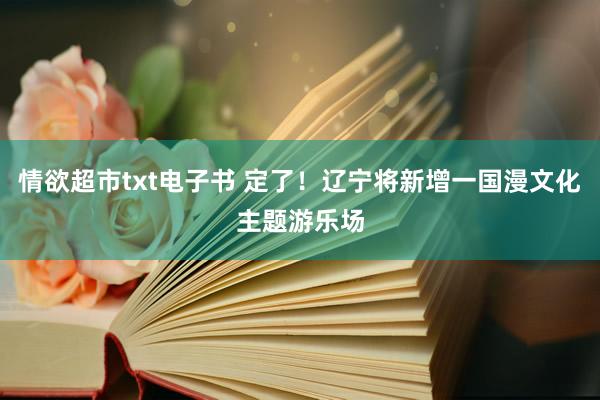 情欲超市txt电子书 定了！辽宁将新增一国漫文化主题游乐场